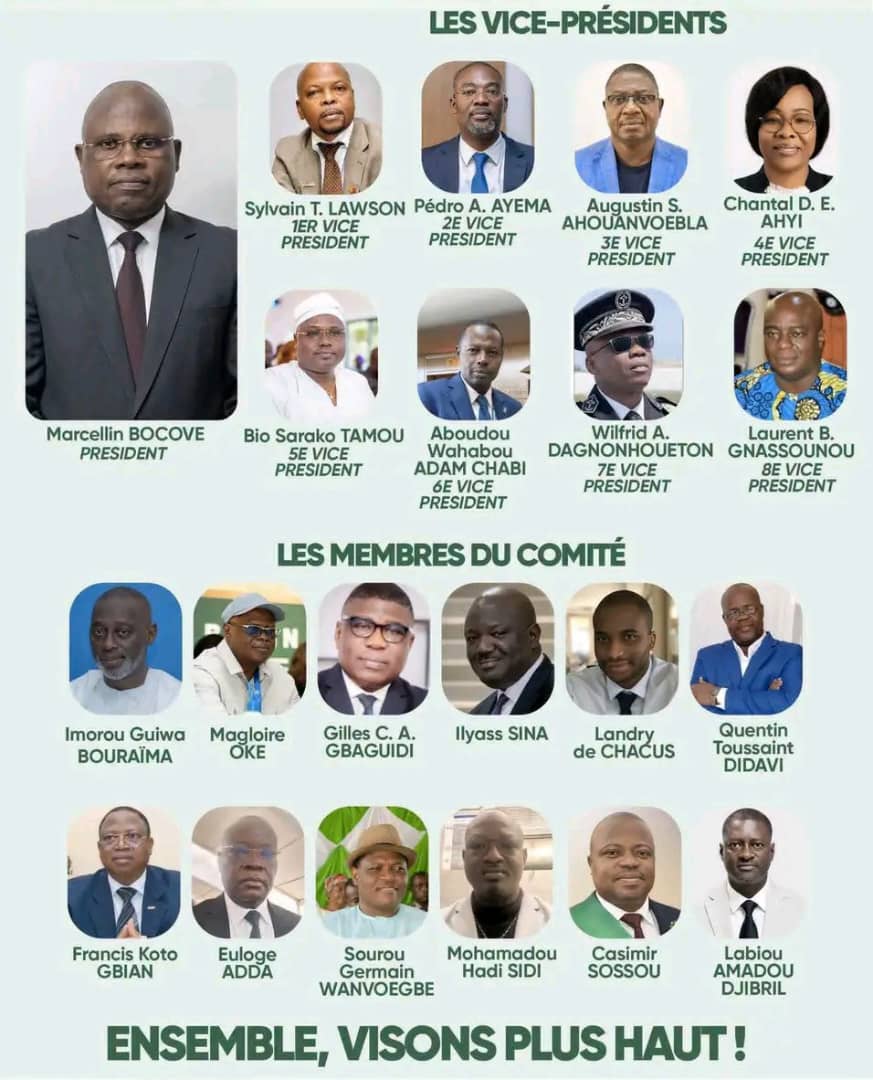 LES VICE-PRÉSIDENTS

Marcellin BOCOVE
PRESIDENT

Sylvain T. LAWSON
1ER VICE
PRESIDENT

Pédro A. AYEMA
2E VICE
PRESIDENT

Augustin S.
AHOUANVOEBLA
3E VICE
PRESIDENT

Chantal D. E.
AHYI
4E VICE
PRESIDENT

Bio Sarako TAMOU
5E VICE
PRESIDENT

Aboudou
Wahabou
ADAM CHABI
6E VICE
PRESIDENT

Wilfrid A.
DAGNONHOUETON
7E VICE
PRESIDENT

Laurent B.
GNASSOUNOU
8E VICE
PRESIDENT

LES MEMBRES DU COMITÉ

Imorou Guiwa
BOURAÏMA

Magloire
OKE

Gilles C. A.
GBAGUIDI

Ilyass SINA

Landry
de CHACUS

Quentin
Toussaint
DIDAVI

Francis Koto
GBIAN

Euloge
ADDA

Sourou
Germain
WANVOEGBE

Mohamadou
Hadi SIDI

Casimir
SOSSOU

Labiou
AMADOU
DJIBRIL

ENSEMBLE, VISONS PLUS HAUT !